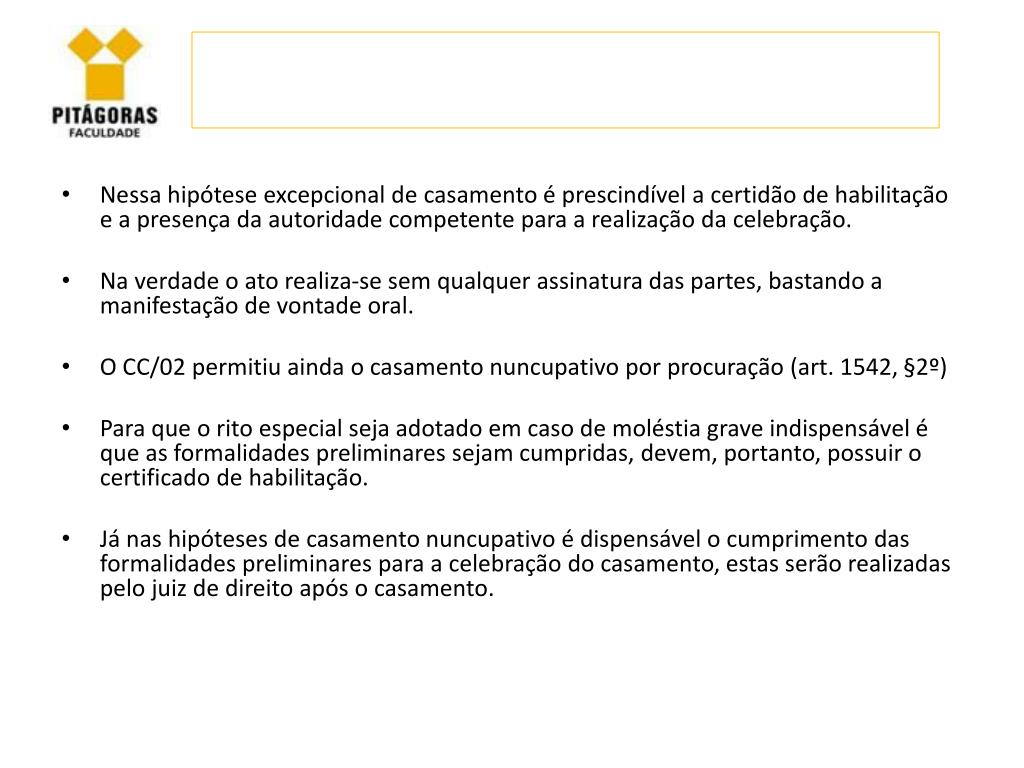 PITÁGORAS
FACULDADE

• Nessa hipótese excepcional de casamento é prescindível a certidão de habilitação e a presença da autoridade competente para a realização da celebração.

• Na verdade o ato realiza-se sem qualquer assinatura das partes, bastando a manifestação de vontade oral.

• O CC/02 permitiu ainda o casamento nuncupativo por procuração (art. 1542, §2º)

• Para que o rito especial seja adotado em caso de moléstia grave indispensável é que as formalidades preliminares sejam cumpridas, devem, portanto, possuir o certificado de habilitação.

• Já nas hipóteses de casamento nuncupativo é dispensável o cumprimento das formalidades preliminares para a celebração do casamento, estas serão realizadas pelo juiz de direito após o casamento.